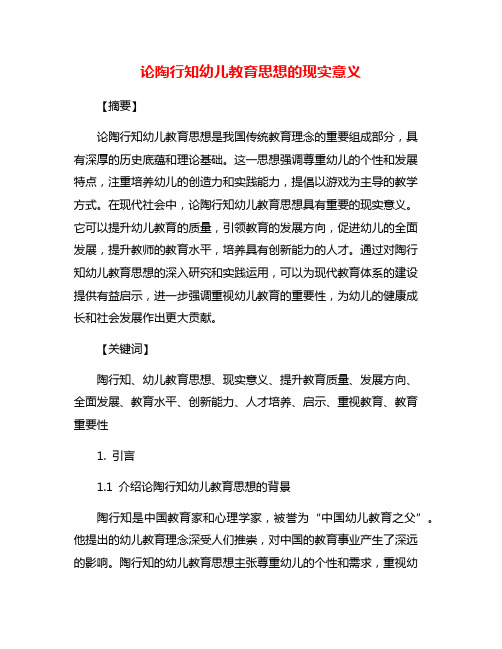 论陶行知幼儿教育思想的现实意义

【摘要】

论陶行知幼儿教育思想是我国传统教育理念的重要组成部分，具有深厚的历史底蕴和理论基础。这一思想强调尊重幼儿的个性和发展特点，注重培养幼儿的创造力和实践能力，提倡以游戏为主导的教学方式。在现代社会中，论陶行知幼儿教育思想具有重要的现实意义。它可以提升幼儿教育的质量，引领教育的发展方向，促进幼儿的全面发展，提升教师的教育水平，培养具有创新能力的人才。通过对陶行知幼儿教育思想的深入研究和实践运用，可以为现代教育体系的建设提供有益启示，进一步强调重视幼儿教育的重要性，为幼儿的健康成长和社会发展作出更大贡献。

【关键词】

陶行知、幼儿教育思想、现实意义、提升教育质量、发展方向、全面发展、教育水平、创新能力、人才培养、启示、重视教育、教育重要性

1. 引言

1.1 介绍论陶行知幼儿教育思想的背景

陶行知是中国教育家和心理学家，被誉为“中国幼儿教育之父”。他提出的幼儿教育理念深受人们推崇，对中国的教育事业产生了深远的影响。陶行知的幼儿教育思想主张尊重幼儿的个性和需求，重视幼